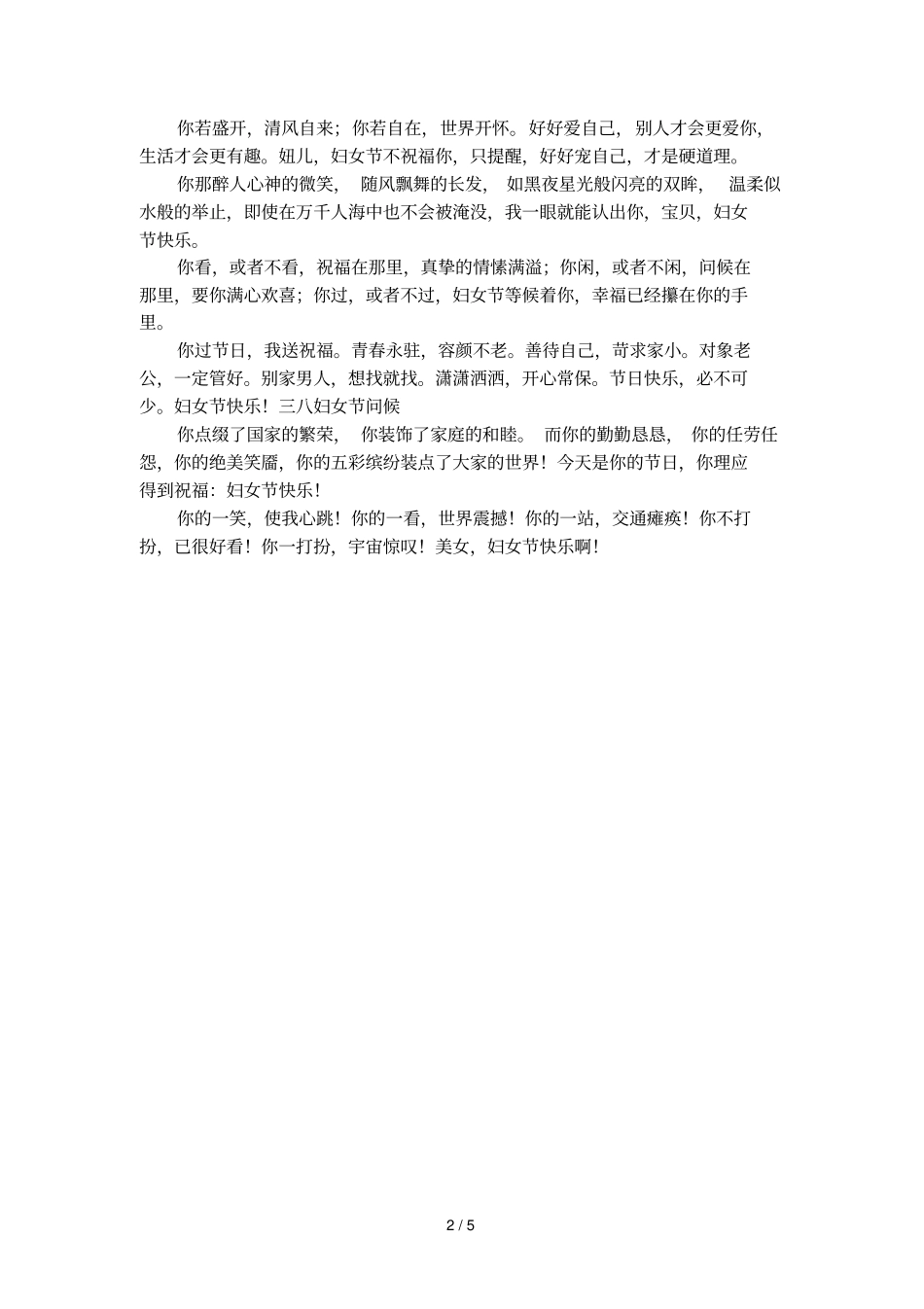 你若盛开，清风自来；你若自在，世界开怀。好好爱自己，别人才会更爱你，生活才会更有趣。妞儿，妇女节不祝福你，只提醒，好好宠自己，才是硬道理。

你那醉人心神的微笑，随风飘舞的长发，如黑夜星光般闪亮的双眸，温柔似水般的举止，即使在万千人海中也不会被淹没，我一眼就能认出你，宝贝，妇女节快乐。

你看，或者不看，祝福在那里，真挚的情愫满溢；你闲，或者不闲，问候在那里，要你满心欢喜；你过，或者不过，妇女节等候着你，幸福已经攥在你的手里。

你过节日，我送祝福。青春永驻，容颜不老。善待自己，苛求家小。对象老公，一定管好。别家男人，想找就找。潇潇洒洒，开心常保。节日快乐，必不可少。妇女节快乐！三八妇女节问候

你点缀了国家的繁荣，你装饰了家庭的和睦。而你的勤勤恳恳，你的任劳任怨，你的绝美笑靥，你的五彩缤纷装点了大家的世界！今天是你的节日，你理应得到祝福：妇女节快乐！

你的一笑，使我心跳！你的一看，世界震撼！你的一站，交通瘫痪！你不打扮，已很好看！你一打扮，宇宙惊叹！美女，妇女节快乐啊！

2 / 5